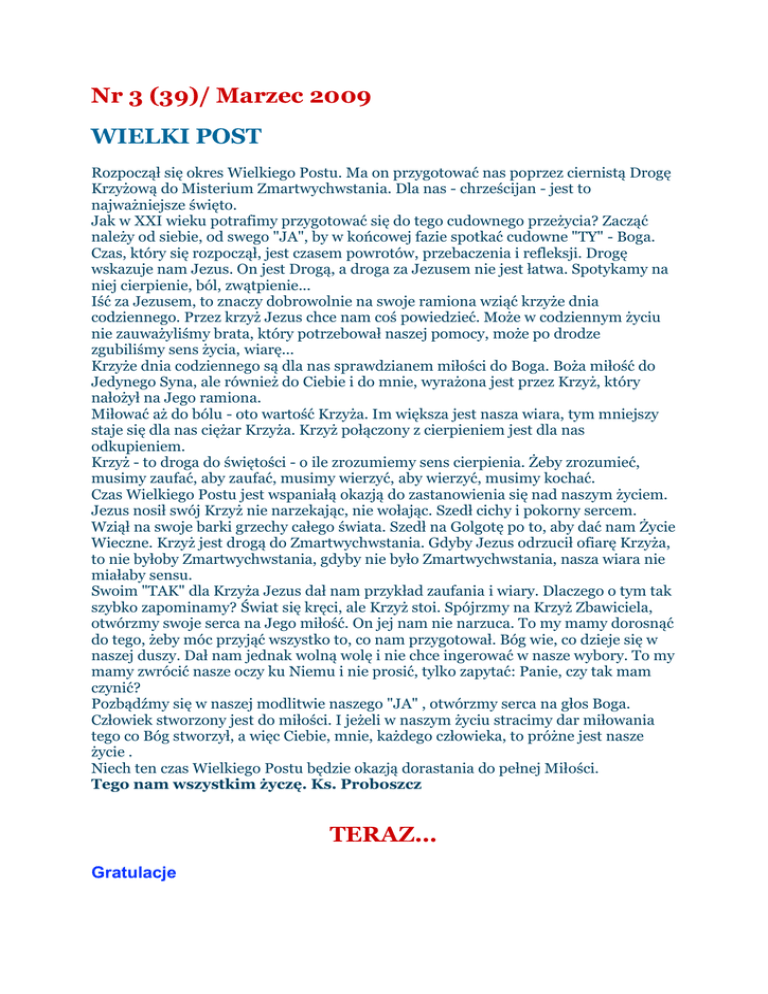 Nr 3 (39)/ Marzec 2009

WIELKI POST

Rozpoczął się okres Wielkiego Postu. Ma on przygotować nas poprzez ciernistą Drogę Krzyżową do Misterium Zmartwychwstania. Dla nas - chrześcijan - jest to najważniejsze święto.
Jak w XXI wieku potrafimy przygotować się do tego cudownego przeżycia? Zacząć należy od siebie, od swego "JA", by w końcowej fazie spotkać cudowne "TY" - Boga. Czas, który się rozpoczął, jest czasem powrotów, przebaczenia i refleksji. Drogę wskazuje nam Jezus. On jest Drogą, a droga za Jezusem nie jest łatwa. Spotykamy na niej cierpienie, ból, zwątpienie...
Iść za Jezusem, to znaczy dobrowolnie na swoje ramiona wziąć krzyże dnia codziennego. Przez krzyż Jezus chce nam coś powiedzieć. Może w codziennym życiu nie zauważyliśmy brata, który potrzebował naszej pomocy, może po drodze zgubiliśmy sens życia, wiarę...
Krzyże dnia codziennego są dla nas sprawdzianem miłości do Boga. Boża miłość do Jedynego Syna, ale również do Ciebie i do mnie, wyrażona jest przez Krzyż, który nałożył na Jego ramiona.
Miłować aż do bólu - oto wartość Krzyża. Im większa jest nasza wiara, tym mniejszy staje się dla nas ciężar Krzyża. Krzyż połączony z cierpieniem jest dla nas odkupieniem.
Krzyż - to droga do świętości - o ile zrozumiemy sens cierpienia. Żeby zrozumieć, musimy zaufać, aby zaufać, musimy wierzyć, aby wierzyć, musimy kochać.
Czas Wielkiego Postu jest wspaniałą okazją do zastanowienia się nad naszym życiem. Jezus nosił swój Krzyż nie narzekając, nie wołając. Szedł cichy i pokorny sercem. Wziął na swoje barki grzechy całego świata. Szedł na Golgotę po to, aby dać nam Życie Wieczne. Krzyż jest drogą do Zmartwychwstania. Gdyby Jezus odrzucił ofiarę Krzyża, to nie byłoby Zmartwychwstania, gdyby nie było Zmartwychwstania, nasza wiara nie miałaby sensu.
Swoim "TAK" dla Krzyża Jezus dał nam przykład zaufania i wiary. Dlaczego o tym tak szybko zapominamy? Świat się kręci, ale Krzyż stoi. Spójrzmy na Krzyż Zbawiciela, otwórzmy swoje serca na Jego miłość. On jej nam nie narzuca. To my mamy dorosnąć do tego, żeby móc przyjąć wszystko to, co nam przygotował. Bóg wie, co dzieje się w naszej duszy. Dał nam jednak wolną wolę i nie chce ingerować w nasze wybory. To my mamy zwrócić nasze oczy ku Niemu i nie prosić, tylko zapytać: Panie, czy tak mam czynić?
Pozbądźmy się w naszej modlitwie naszego "JA" , otwórzmy serca na głos Boga. Człowiek stworzony jest do miłości. I jeżeli w naszym życiu stracimy dar miłowania tego co Bóg stworzył, a więc Ciebie, mnie, każdego człowieka, to próżne jest nasze życie .
Niech ten czas Wielkiego Postu będzie okazją dorastania do pełnej Miłości.
Tego nam wszystkim życzę. Ks. Proboszcz

TERAZ...

Gratulacje